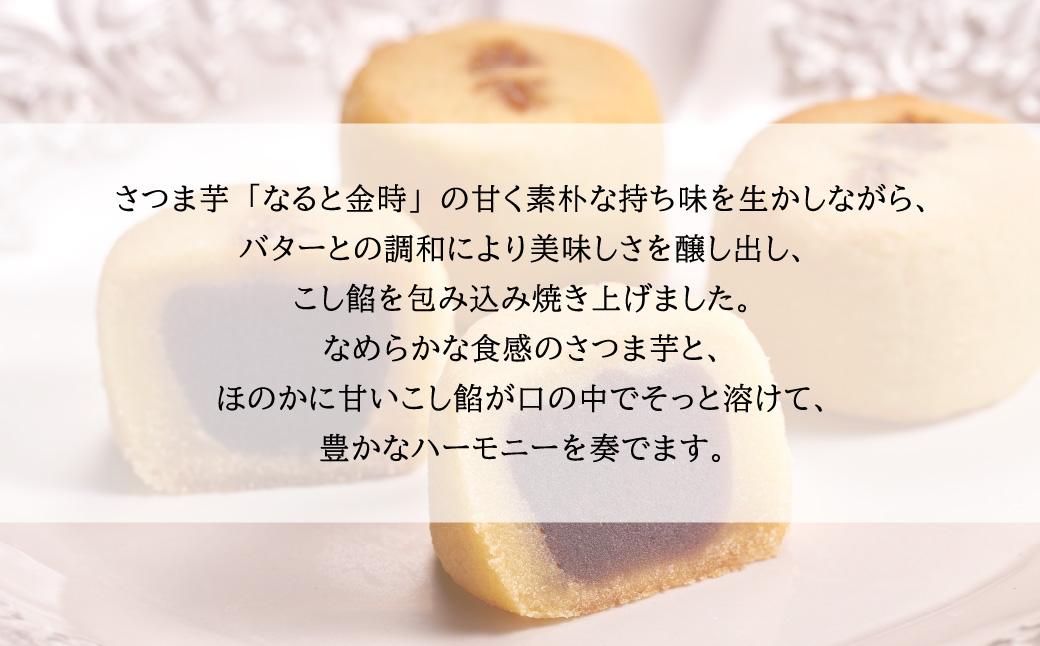 さつま芋「なると金時」の甘く素朴な持ち味を生かしながら、
バターとの調和により美味しさを醸し出し、
こし餡を包み込み焼き上げました。
なめらかな食感のさつま芋と、
ほのかに甘いこし餡が口の中でそっと溶けて、
豊かなハーモニーを奏でます。